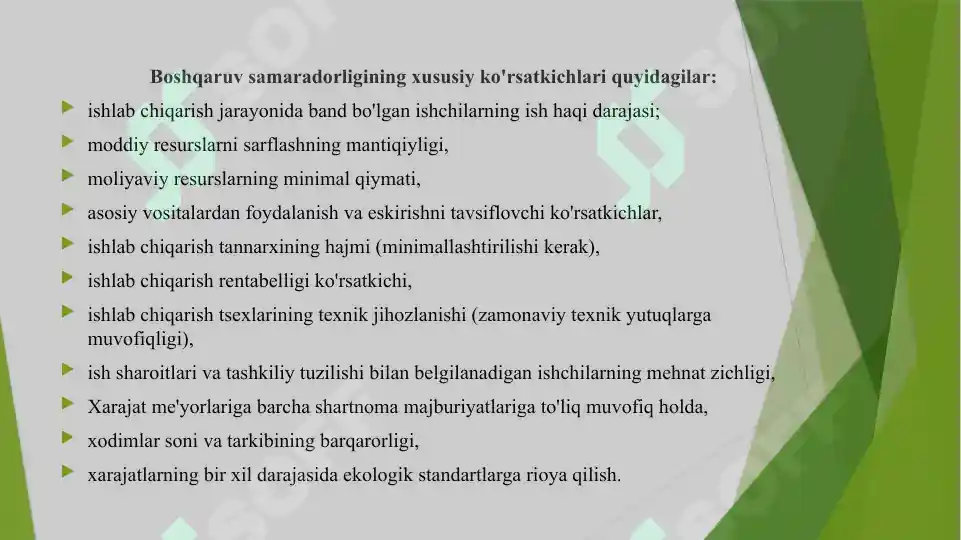 Boshqaruv samaradorligining xususiy ko'rsatkichlari quyidagilar:

ishlab chiqarish jarayonida band bo'lgan ishchilarning ish haqi darajasi;

moddiy resurslarni sarflashning mantiqiyligi,

moliyaviy resurslarning minimal qiymati,

asosiy vositalardan foydalanish va eskirishni tavsiflovchi ko'rsatkichlar,

ishlab chiqarish tannarxining hajmi (minimallashtirilishi kerak),

ishlab chiqarish rentabelligi ko'rsatkichi,

ishlab chiqarish tsexlarining texnik jihozlanishi (zamonaviy texnik yutuqlarga muvofiqligi),

ish sharoitlari va tashkiliy tuzilishi bilan belgilanadigan ishchilarning mehnat zichligi,

Xarajat me'yorlariga barcha shartnoma majburiyatlariga to'liq muvofiq holda,

xodimlar soni va tarkibining barqarorligi,

xarajatlarning bir xil darajasida ekologik standartlarga rioya qilish.